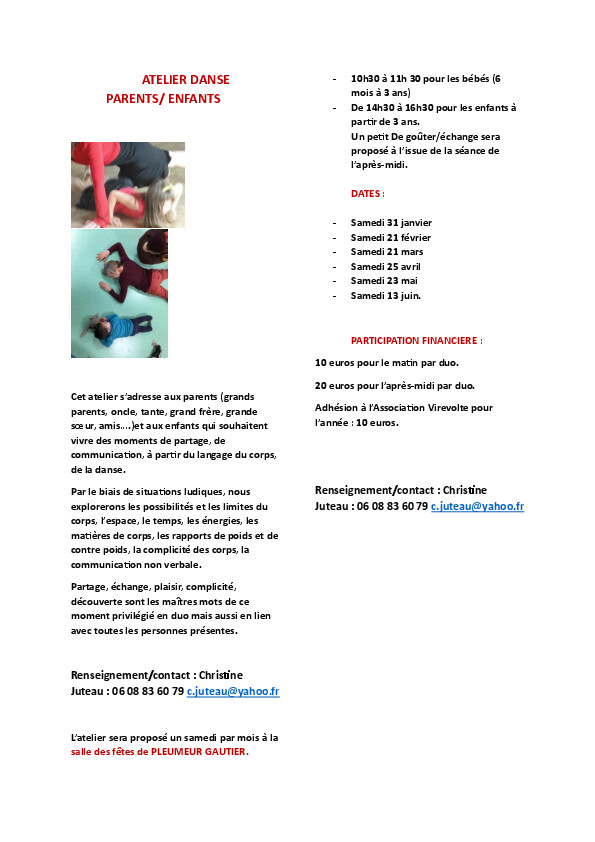 ATELIER DANSE
PARENTS/ ENFANTS

Cet atelier s'adresse aux parents (grands parents, oncle, tante, grand frère, grande sœur, amis….)et aux enfants qui souhaitent vivre des moments de partage, de communication, à partir du langage du corps, de la danse.

Par le biais de situations ludiques, nous explorerons les possibilités et les limites du corps, l'espace, le temps, les énergies, les matières de corps, les rapports de poids et de contre poids, la complicité des corps, la communication non verbale.

Partage, échange, plaisir, complicité, découverte sont les maîtres mots de ce moment privilégié en duo mais aussi en lien avec toutes les personnes présentes.

Renseignement/contact : Christine Juteau : 06 08 83 60 79 c.juteau@yahoo.fr

L'atelier sera proposé un samedi par mois à la salle des fêtes de PLEUMEUR GAUTIER.

- 10h30 à 11h 30 pour les bébés (6 mois à 3 ans)
- De 14h30 à 16h30 pour les enfants à partir de 3 ans.
Un petit De goûter/échange sera proposé à l'issue de la séance de l'après-midi.

DATES :

- Samedi 31 janvier
- Samedi 21 février
- Samedi 21 mars
- Samedi 25 avril
- Samedi 23 mai
- Samedi 13 juin.

PARTICIPATION FINANCIERE :

10 euros pour le matin par duo.

20 euros pour l'après-midi par duo.

Adhésion à l'Association Virevolte pour l'année : 10 euros.

Renseignement/contact : Christine Juteau : 06 08 83 60 79 c.juteau@yahoo.fr